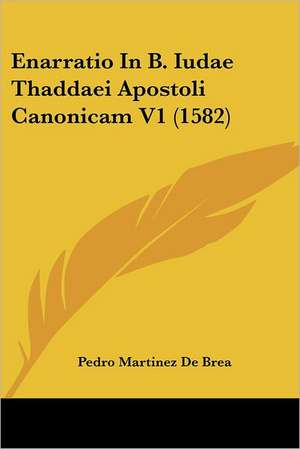 Enarratio In B. Iudae Thaddaei Apostoli Canonicam V1 (1582)

Pedro Martinez De Brea